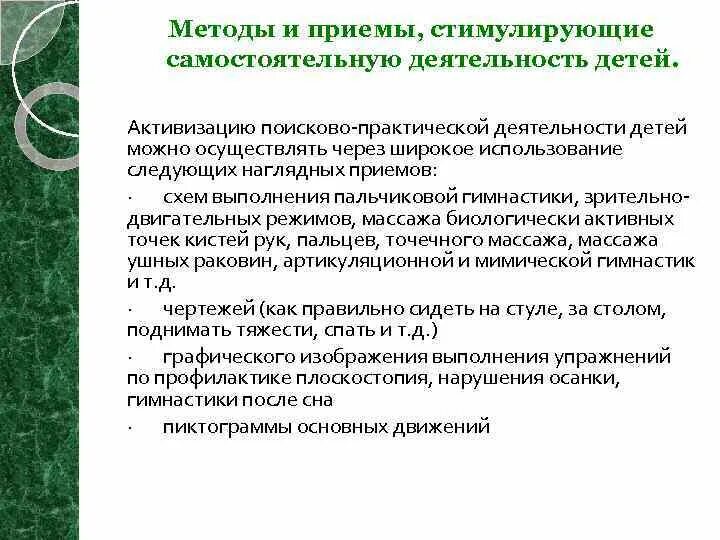 Методы и приемы, стимулирующие самостоятельную деятельность детей.

Активизацию поисково-практической деятельности детей можно осуществлять через широкое использование следующих наглядных приемов:

· схем выполнения пальчиковой гимнастики, зрительно-двигательных режимов, массажа биологически активных точек кистей рук, пальцев, точечного массажа, массажа ушных раковин, артикуляционной и мимической гимнастик и т.д.

· чертежей (как правильно сидеть на стуле, за столом, поднимать тяжести, спать и т.д.)

· графического изображения выполнения упражнений по профилактике плоскостопия, нарушения осанки, гимнастики после сна

· пиктограммы основных движений